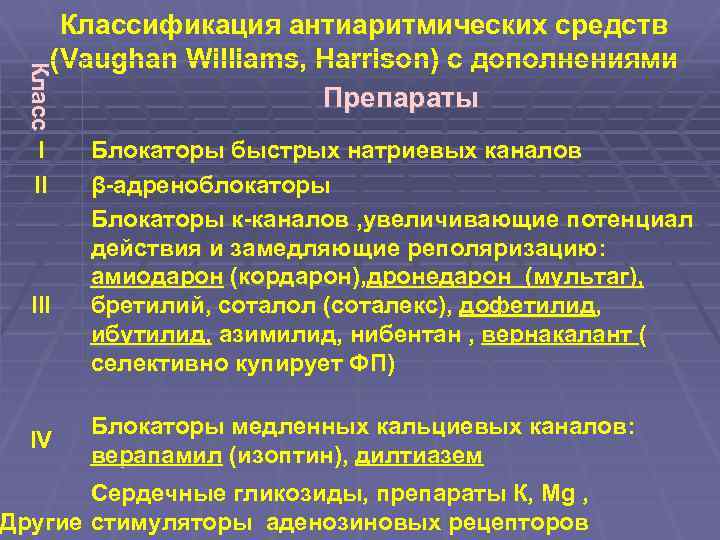 Классификация антиаритмических средств (Vaughan Williams, Harrison) с дополнениями

| Класс | Препараты |
|---|---|
| I | Блокаторы быстрых натриевых каналов |
| II | β-адреноблокаторы |
| III | Блокаторы к-каналов ,увеличивающие потенциал действия и замедляющие реполяризацию: амиодарон (кордарон),дронедарон (мультаг), бретилий, соталол (соталекс), дофетилид, ибутилид, азимилид, нибентан , вернакалант ( селективно купирует ФП) |
| IV | Блокаторы медленных кальциевых каналов: верапамил (изоптин), дилтиазем |
| Другие | Сердечные гликозиды, препараты К, Mg , стимуляторы аденозиновых рецепторов |